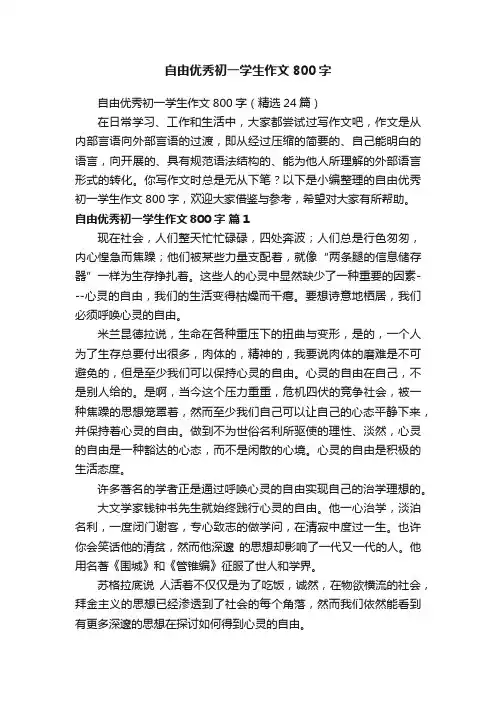 自由优秀初一学生作文 800 字

自由优秀初一学生作文 800 字（精选 24 篇）

在日常学习、工作和生活中，大家都尝试过写作文吧，作文是从内部言语向外部言语的过渡，即从经过压缩的简要的、自己能明白的语言，向开展的、具有规范语法结构的、能为他人所理解的外部语言形式的转化。你写作文时总是无从下笔？以下是小编整理的自由优秀初一学生作文 800 字，欢迎大家借鉴与参考，希望对大家有所帮助。

自由优秀初一学生作文 800 字 篇 1

现在社会，人们整天忙忙碌碌，四处奔波；人们总是行色匆匆，内心惶急而焦躁；他们被某些力量支配着，就像“两条腿的信息储存器”一样为生存挣扎着。这些人的心灵中显然缺少了一种重要的因素---心灵的自由，我们的生活变得枯燥而干瘪。要想诗意地栖居，我们必须呼唤心灵的自由。

米兰昆德拉说，生命在各种重压下的扭曲与变形，是的，一个人为了生存总要付出很多，肉体的，精神的，我要说肉体的磨难是不可避免的，但是至少我们可以保持心灵的自由。心灵的自由在自己，不是别人给的。是啊，当今这个压力重重，危机四伏的竞争社会，被一种焦躁的思想笼罩着，然而至少我们自己可以让自己的心态平静下来，并保持着心灵的自由。做到不为世俗名利所驱使的理性、淡然，心灵的自由是一种豁达的心态，而不是闲散的心境。心灵的自由是积极的生活态度。

许多著名的学者正是通过呼唤心灵的自由实现自己的治学理想的。

大文学家钱钟书先生就始终践行心灵的自由。他一心治学，淡泊名利，一度闭门谢客，专心致志的做学问，在清寂中度过一生。也许你会笑话他的清贫，然而他深邃 的思想却影响了一代又一代的人。他用名著《围城》和《管锥编》征服了世人和学界。

苏格拉底说 人活着不仅仅是为了吃饭，诚然，在物欲横流的社会，拜金主义的思想已经渗透到了社会的每个角落，然而我们依然能看到有更多深邃的思想在探讨如何得到心灵的自由。